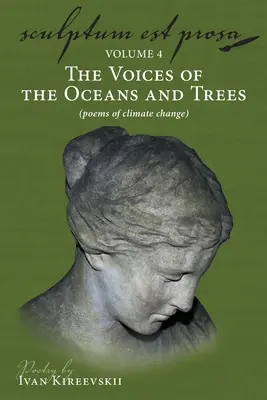 sculptum est prosa
VOLUME 4
THE VOICES OF THE OCEANS AND TREES
(poems of climate change)

Poetry by
IVAN KIREEVSKII